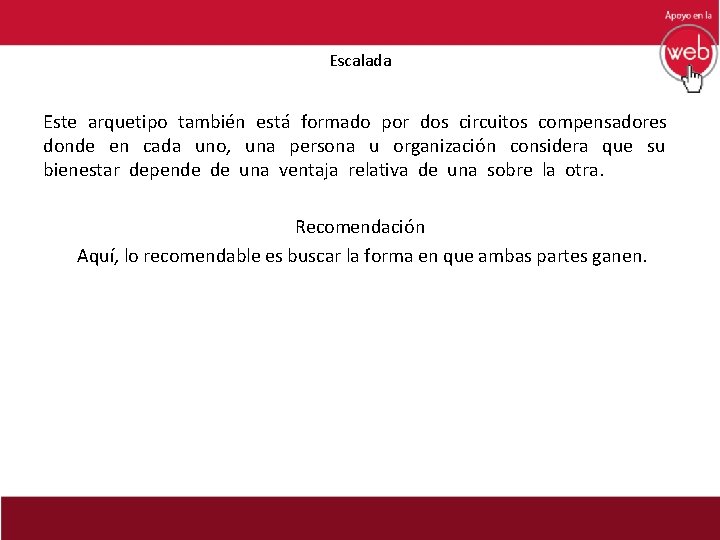 Apoyo en la

web

Escalada

Este arquetipo también está formado por dos circuitos compensadores donde en cada uno, una persona u organización considera que su bienestar depende de una ventaja relativa de una sobre la otra.

Recomendación

Aquí, lo recomendable es buscar la forma en que ambas partes ganen.